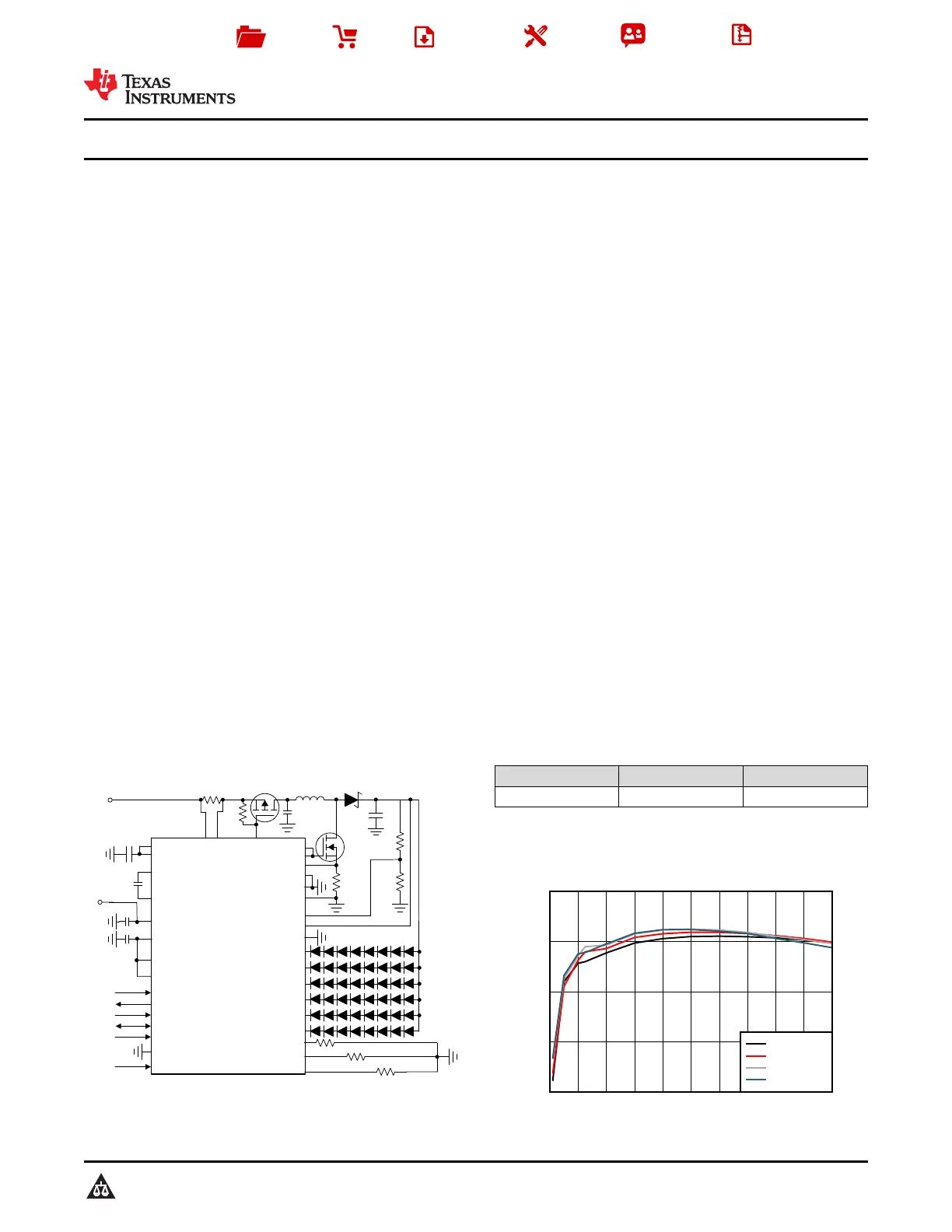 TEXAS INSTRUMENTS